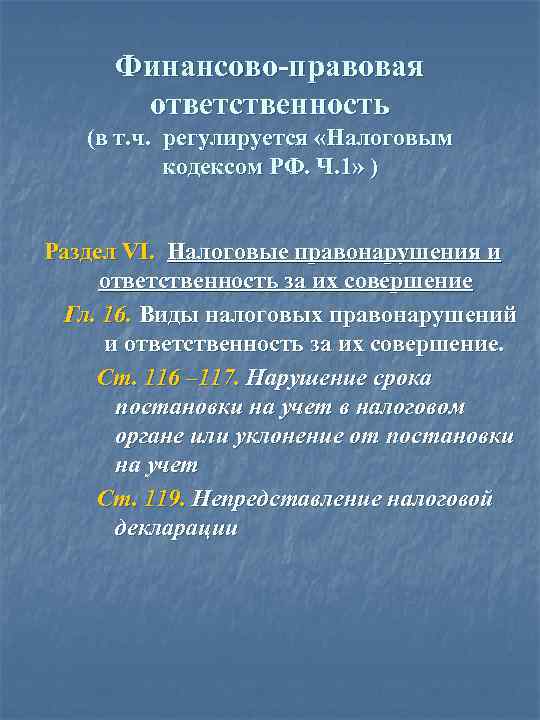 Финансово-правовая ответственность
(в т.ч. регулируется «Налоговым кодексом РФ. Ч.1» )

Раздел VI. Налоговые правонарушения и ответственность за их совершение

Гл. 16. Виды налоговых правонарушений и ответственность за их совершение.

Ст. 116 –117. Нарушение срока постановки на учет в налоговом органе или уклонение от постановки на учет

Ст. 119. Непредставление налоговой декларации